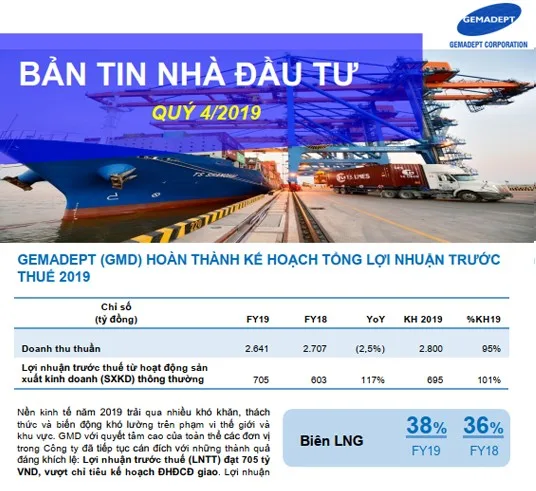 GEMADEPT
GEMADEPT CORPORATION

BẢN TIN NHÀ ĐẦU TƯ
QUÝ 4/2019

GEMADEPT (GMD) HOÀN THÀNH KẾ HOẠCH TỔNG LỢI NHUẬN TRƯỚC THUẾ 2019

| Chỉ số (tỷ đồng) | FY19 | FY18 | YoY | KH 2019 | %KH19 |
|---|---|---|---|---|---|
| Doanh thu thuần | 2.641 | 2.707 | (2,5%) | 2.800 | 95% |
| Lợi nhuận trước thuế từ hoạt động sản xuất kinh doanh (SXKD) thông thường | 705 | 603 | 117% | 695 | 101% |

Nền kinh tế năm 2019 trải qua nhiều khó khăn, thách thức và biến động khó lường trên phạm vi thế giới và khu vực. GMD với quyết tâm cao của toàn thể các đơn vị trong Công ty đã tiếp tục cán đích với những thành quả đáng khích lệ: Lợi nhuận trước thuế (LNTT) đạt 705 tỷ VND, vượt chỉ tiêu kế hoạch ĐHĐCĐ giao. Lợi nhuận

Biên LNG
38%
FY19
36%
FY18